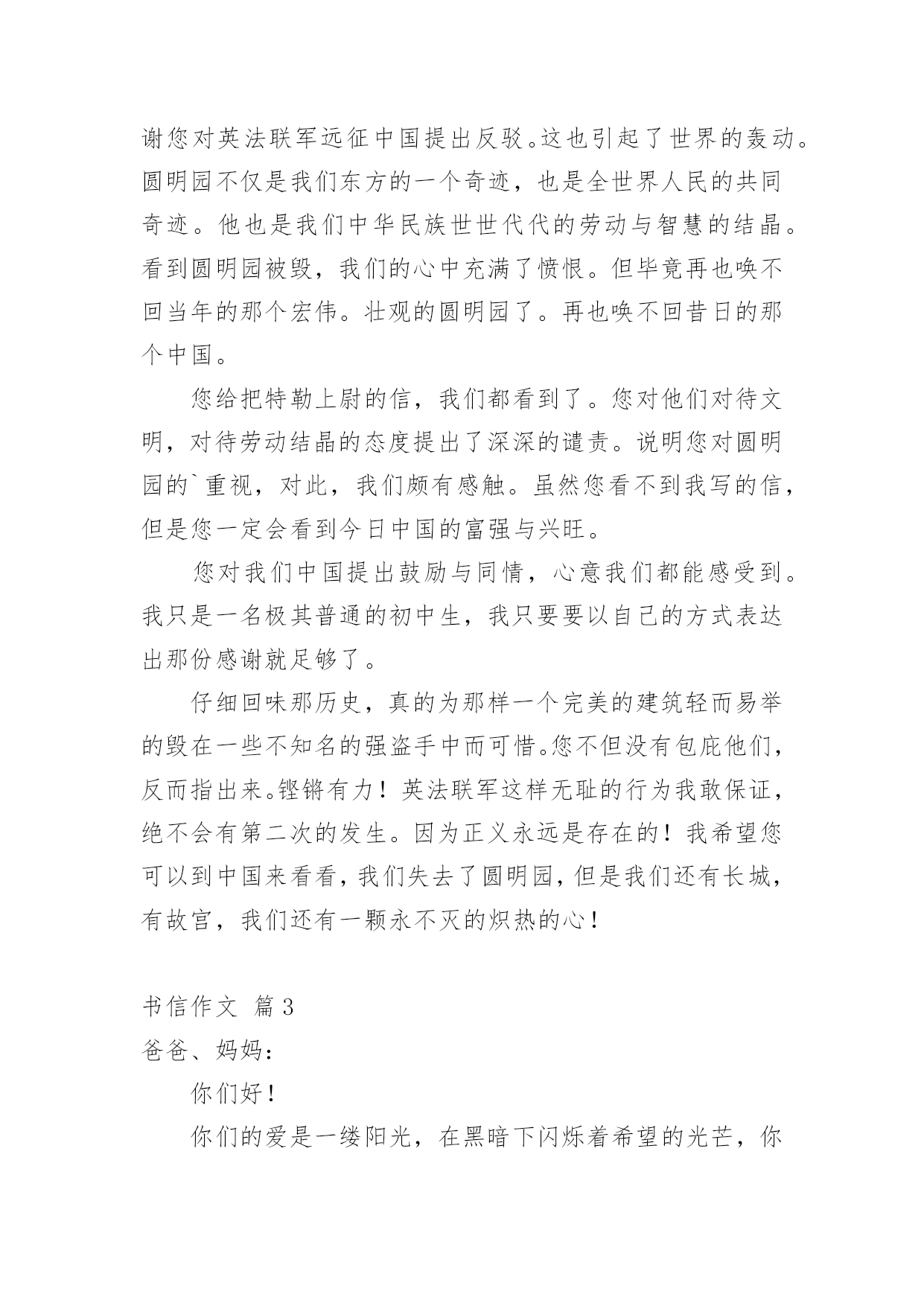 谢您对英法联军远征中国提出反驳。这也引起了世界的轰动。圆明园不仅是我们东方的一个奇迹，也是全世界人民的共同奇迹。他也是我们中华民族世世代代的劳动与智慧的结晶。看到圆明园被毁，我们的心中充满了愤恨。但毕竟再也唤不回当年的那个宏伟。壮观的圆明园了。再也唤不回昔日的那个中国。

您给把特勒上尉的信，我们都看到了。您对他们对待文明，对待劳动结晶的态度提出了深深的谴责。说明您对圆明园的`重视，对此，我们颇有感触。虽然您看不到我写的信，但是您一定会看到今日中国的富强与兴旺。

您对我们中国提出鼓励与同情，心意我们都能感受到。我只是一名极其普通的初中生，我只要要以自己的方式表达出那份感谢就足够了。

仔细回味那历史，真的为那样一个完美的建筑轻而易举的毁在一些不知名的强盗手中而可惜。您不但没有包庇他们，反而指出来。铿锵有力！英法联军这样无耻的行为我敢保证，绝不会有第二次的发生。因为正义永远是存在的！我希望您可以到中国来看看，我们失去了圆明园，但是我们还有长城，有故宫，我们还有一颗永不灭的炽热的心！

书信作文 篇3
爸爸、妈妈：

你们好！

你们的爱是一缕阳光，在黑暗下闪烁着希望的光芒，你